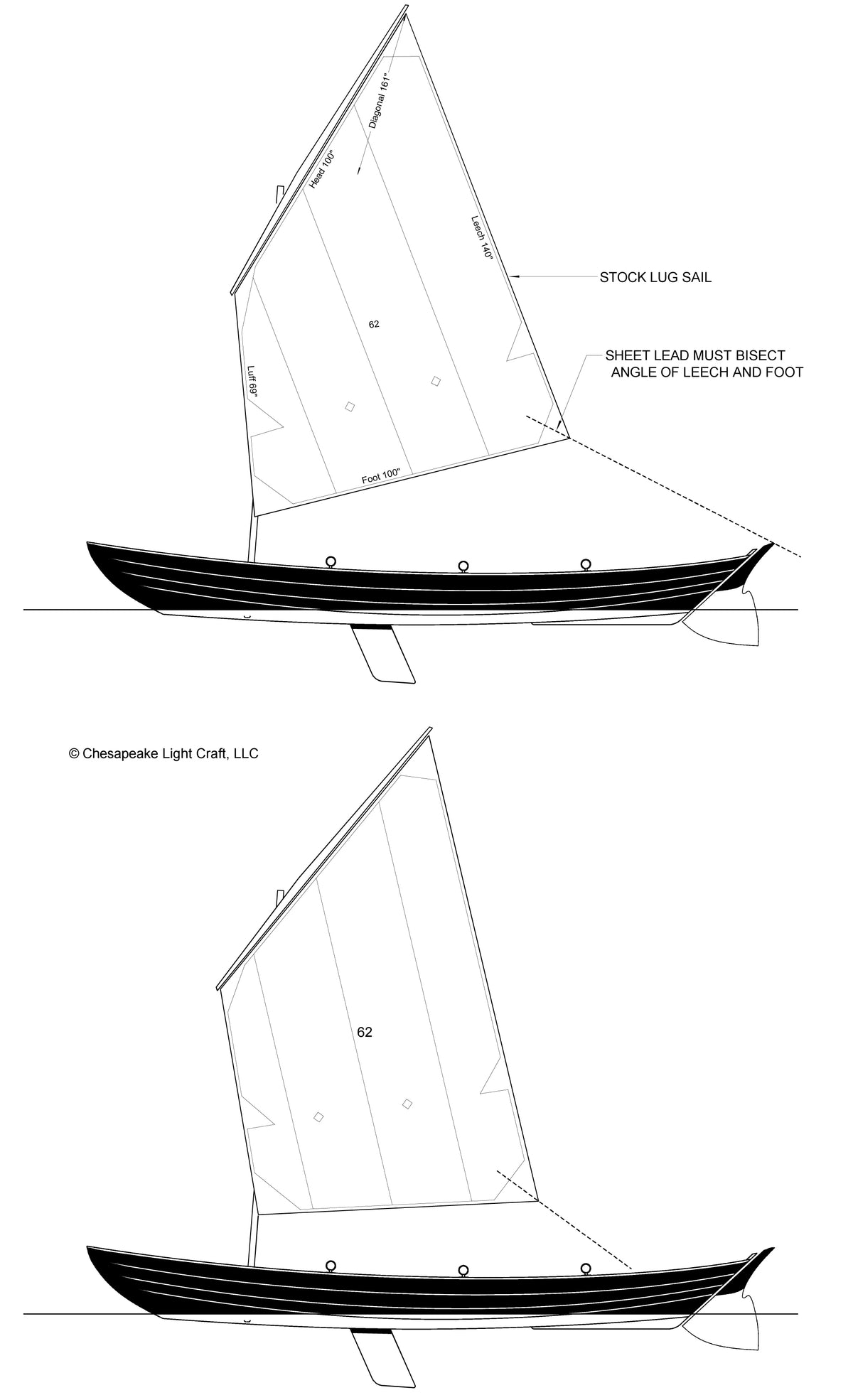 Diagonal 161"

Head 100"

Leech 140"

STOCK LUG SAIL

62

SHEET LEAD MUST BISECT ANGLE OF LEECH AND FOOT

Luff 69"

Foot 100"

© Chesapeake Light Craft, LLC

62